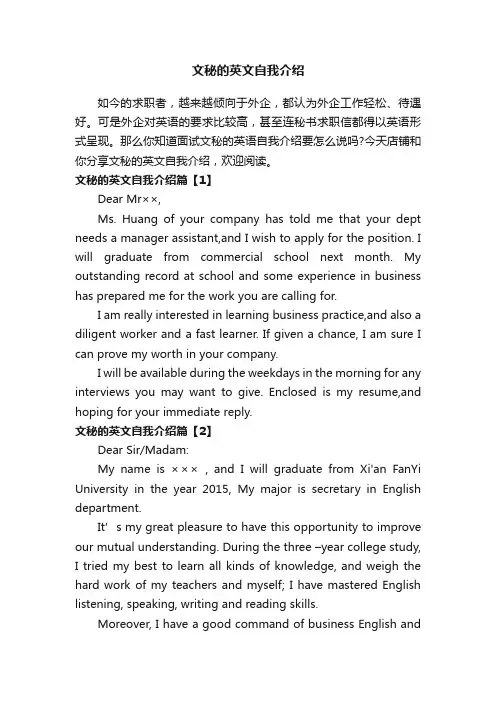 文秘的英文自我介绍

如今的求职者，越来越倾向于外企，都认为外企工作轻松、待遇好。可是外企对英语的要求比较高，甚至连秘书求职信都得以英语形式呈现。那么你知道面试文秘的英语自我介绍要怎么说吗?今天店铺和你分享文秘的英文自我介绍，欢迎阅读。

文秘的英文自我介绍篇【1】

Dear Mr××,

Ms. Huang of your company has told me that your dept needs a manager assistant,and I wish to apply for the position. I will graduate from commercial school next month. My outstanding record at school and some experience in business has prepared me for the work you are calling for.

I am really interested in learning business practice,and also a diligent worker and a fast learner. If given a chance, I am sure I can prove my worth in your company.

I will be available during the weekdays in the morning for any interviews you may want to give. Enclosed is my resume,and hoping for your immediate reply.

文秘的英文自我介绍篇【2】

Dear Sir/Madam:

My name is ××× , and I will graduate from Xi'an FanYi University in the year 2015, My major is secretary in English department.

It' s my great pleasure to have this opportunity to improve our mutual understanding. During the three –year college study, I tried my best to learn all kinds of knowledge, and weigh the hard work of my teachers and myself; I have mastered English listening, speaking, writing and reading skills.

Moreover, I have a good command of business English and